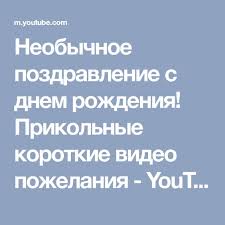 m.youtube.com

Необычное поздравление с днем рождения! Прикольные короткие видео пожелания - YouT...